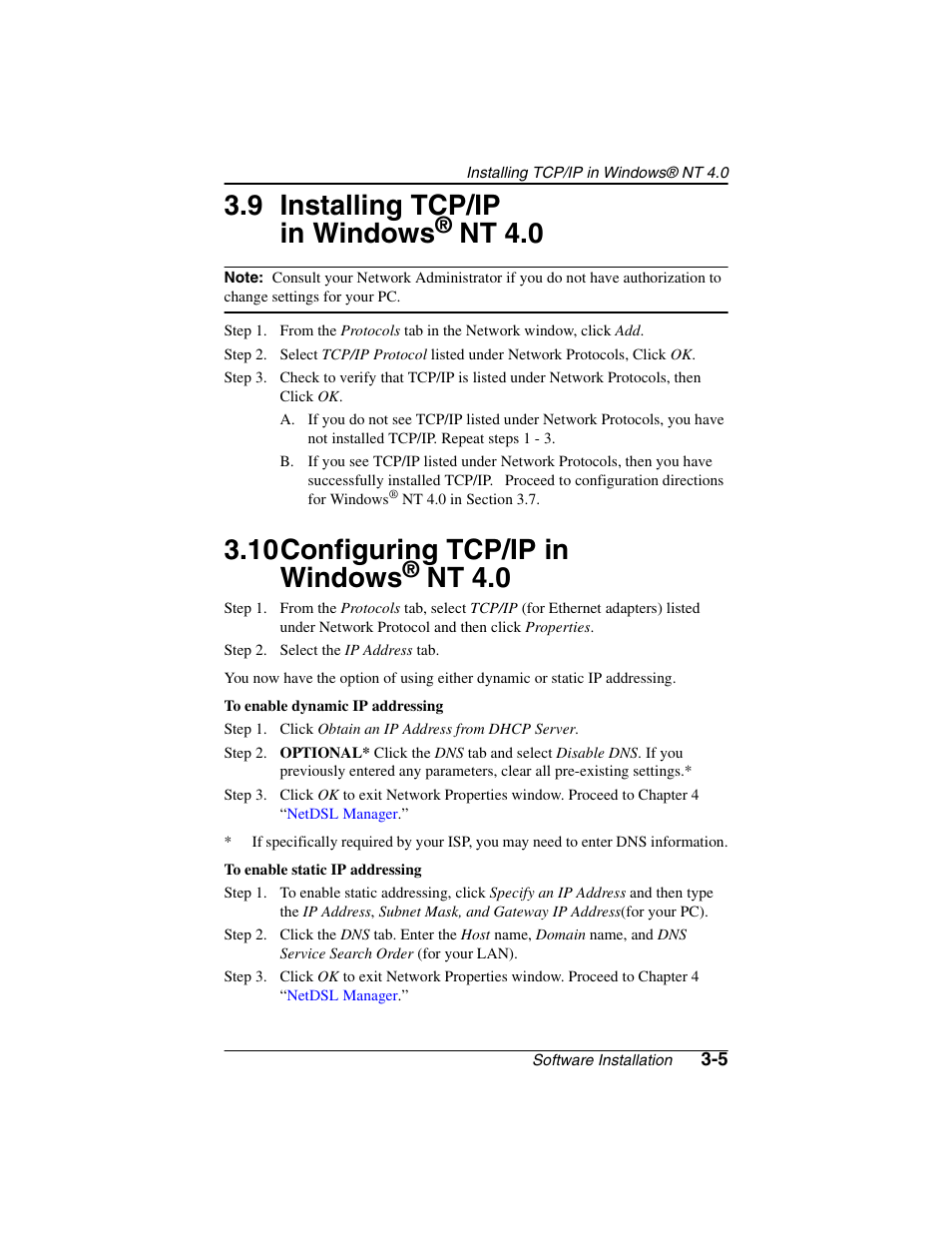 Installing TCP/IP in Windows® NT 4.0

3.9 Installing TCP/IP in Windows® NT 4.0

Note: Consult your Network Administrator if you do not have authorization to change settings for your PC.

Step 1. From the Protocols tab in the Network window, click Add.

Step 2. Select TCP/IP Protocol listed under Network Protocols, Click OK.

Step 3. Check to verify that TCP/IP is listed under Network Protocols, then Click OK.

A. If you do not see TCP/IP listed under Network Protocols, you have not installed TCP/IP. Repeat steps 1 - 3.

B. If you see TCP/IP listed under Network Protocols, then you have successfully installed TCP/IP. Proceed to configuration directions for Windows® NT 4.0 in Section 3.7.

3.10 Configuring TCP/IP in Windows® NT 4.0

Step 1. From the Protocols tab, select TCP/IP (for Ethernet adapters) listed under Network Protocol and then click Properties.

Step 2. Select the IP Address tab.

You now have the option of using either dynamic or static IP addressing.

To enable dynamic IP addressing

Step 1. Click Obtain an IP Address from DHCP Server.

Step 2. OPTIONAL* Click the DNS tab and select Disable DNS. If you previously entered any parameters, clear all pre-existing settings.*

Step 3. Click OK to exit Network Properties window. Proceed to Chapter 4 “NetDSL Manager.”

* If specifically required by your ISP, you may need to enter DNS information.

To enable static IP addressing

Step 1. To enable static addressing, click Specify an IP Address and then type the IP Address, Subnet Mask, and Gateway IP Address(for your PC).

Step 2. Click the DNS tab. Enter the Host name, Domain name, and DNS Service Search Order (for your LAN).

Step 3. Click OK to exit Network Properties window. Proceed to Chapter 4 “NetDSL Manager.”

Software Installation 3-5